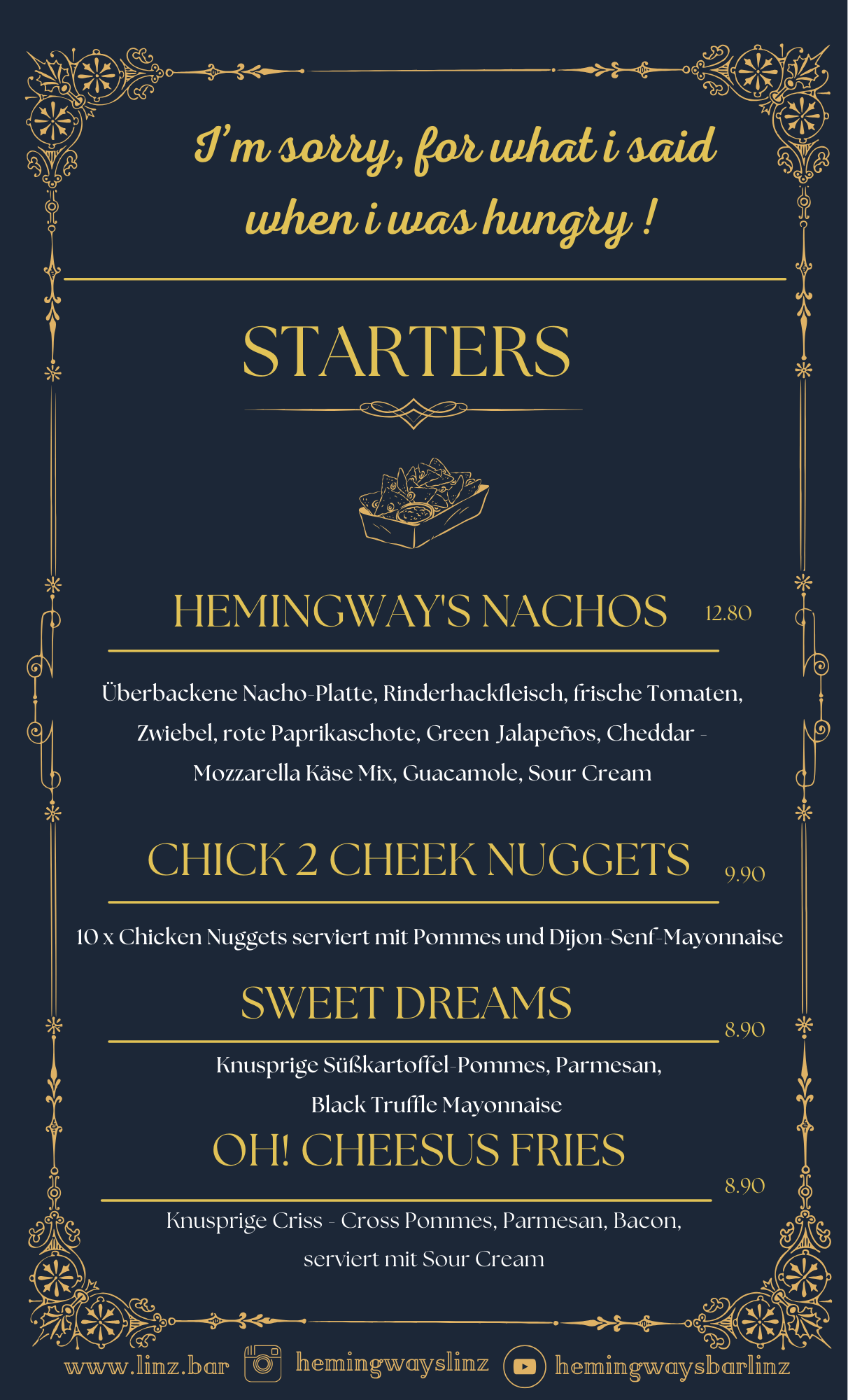 I'm sorry, for what i said when i was hungry !

STARTERS

HEMINGWAY'S NACHOS 12.80

Überbackene Nacho-Platte, Rinderhackfleisch, frische Tomaten, Zwiebel, rote Paprikaschote, Green Jalapeños, Cheddar - Mozzarella Käse Mix, Guacamole, Sour Cream

CHICK 2 CHEEK NUGGETS 9.90

10 x Chicken Nuggets serviert mit Pommes und Dijon-Senf-Mayonnaise

SWEET DREAMS 8.90

Knusprige Süßkartoffel-Pommes, Parmesan, Black Truffle Mayonnaise

OH! CHEESUS FRIES 8.90

Knusprige Criss - Cross Pommes, Parmesan, Bacon, serviert mit Sour Cream

www.linz.bar hemingwayslinz hemingwaysbarlinz